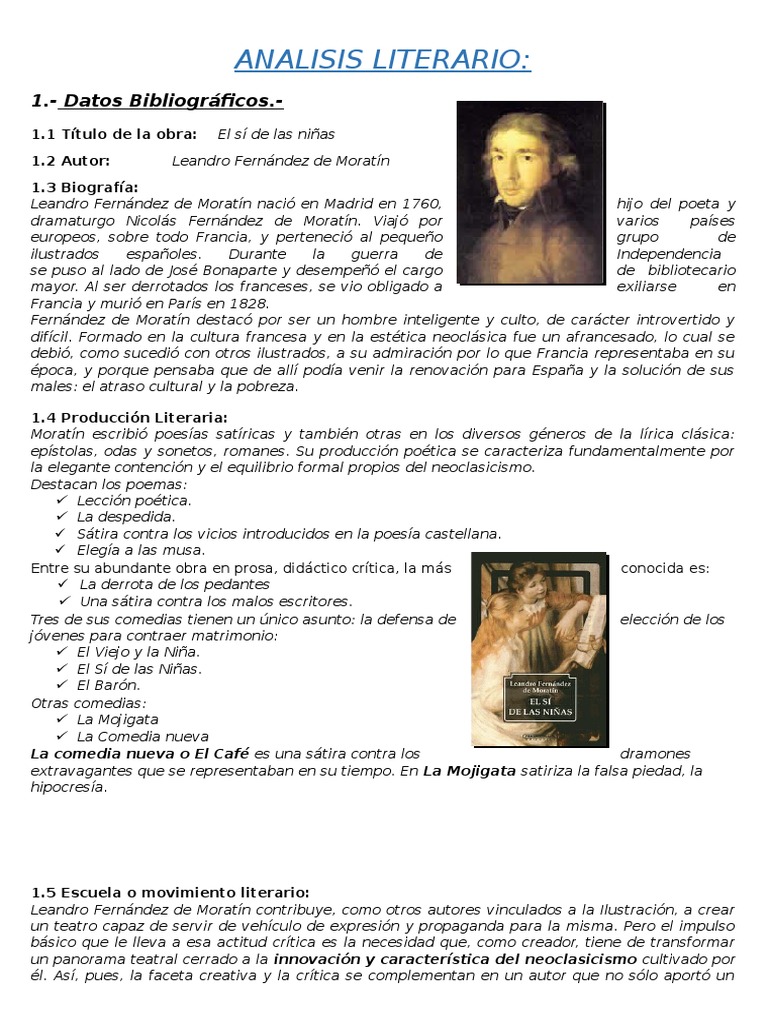 ANALISIS LITERARIO:

1.- Datos Bibliográficos.-

1.1 Título de la obra: El sí de las niñas

1.2 Autor: Leandro Fernández de Moratín

1.3 Biografía:
Leandro Fernández de Moratín nació en Madrid en 1760, hijo del poeta y dramaturgo Nicolás Fernández de Moratín. Viajó por varios países europeos, sobre todo Francia, y perteneció al pequeño grupo de ilustrados españoles. Durante la guerra de Independencia se puso al lado de José Bonaparte y desempeñó el cargo de bibliotecario mayor. Al ser derrotados los franceses, se vio obligado a exiliarse en Francia y murió en París en 1828.
Fernández de Moratín destacó por ser un hombre inteligente y culto, de carácter introvertido y difícil. Formado en la cultura francesa y en la estética neoclásica fue un afrancesado, lo cual se debió, como sucedió con otros ilustrados, a su admiración por lo que Francia representaba en su época, y porque pensaba que de allí podía venir la renovación para España y la solución de sus males: el atraso cultural y la pobreza.

1.4 Producción Literaria:
Moratín escribió poesías satíricas y también otras en los diversos géneros de la lírica clásica: epístolas, odas y sonetos, romanes. Su producción poética se caracteriza fundamentalmente por la elegante contención y el equilibrio formal propios del neoclasicismo.
Destacan los poemas:
✓ Lección poética.
✓ La despedida.
✓ Sátira contra los vicios introducidos en la poesía castellana.
✓ Elegía a las musa.
Entre su abundante obra en prosa, didáctico crítica, la más conocida es:
✓ La derrota de los pedantes
✓ Una sátira contra los malos escritores.
Tres de sus comedias tienen un único asunto: la defensa de elección de los jóvenes para contraer matrimonio:
✓ El Viejo y la Niña.
✓ El Sí de las Niñas.
✓ El Barón.
Otras comedias:
✓ La Mojigata
✓ La Comedia nueva
La comedia nueva o El Café es una sátira contra los dramones extravagantes que se representaban en su tiempo. En La Mojigata satiriza la falsa piedad, la hipocresía.

Leandro Fernández de Moratín
EL SÍ DE LAS NIÑAS

1.5 Escuela o movimiento literario:
Leandro Fernández de Moratín contribuye, como otros autores vinculados a la Ilustración, a crear un teatro capaz de servir de vehículo de expresión y propaganda para la misma. Pero el impulso básico que le lleva a esa actitud crítica es la necesidad que, como creador, tiene de transformar un panorama teatral cerrado a la innovación y característica del neoclasicismo cultivado por él. Así, pues, la faceta creativa y la crítica se complementan en un autor que no sólo aportó un